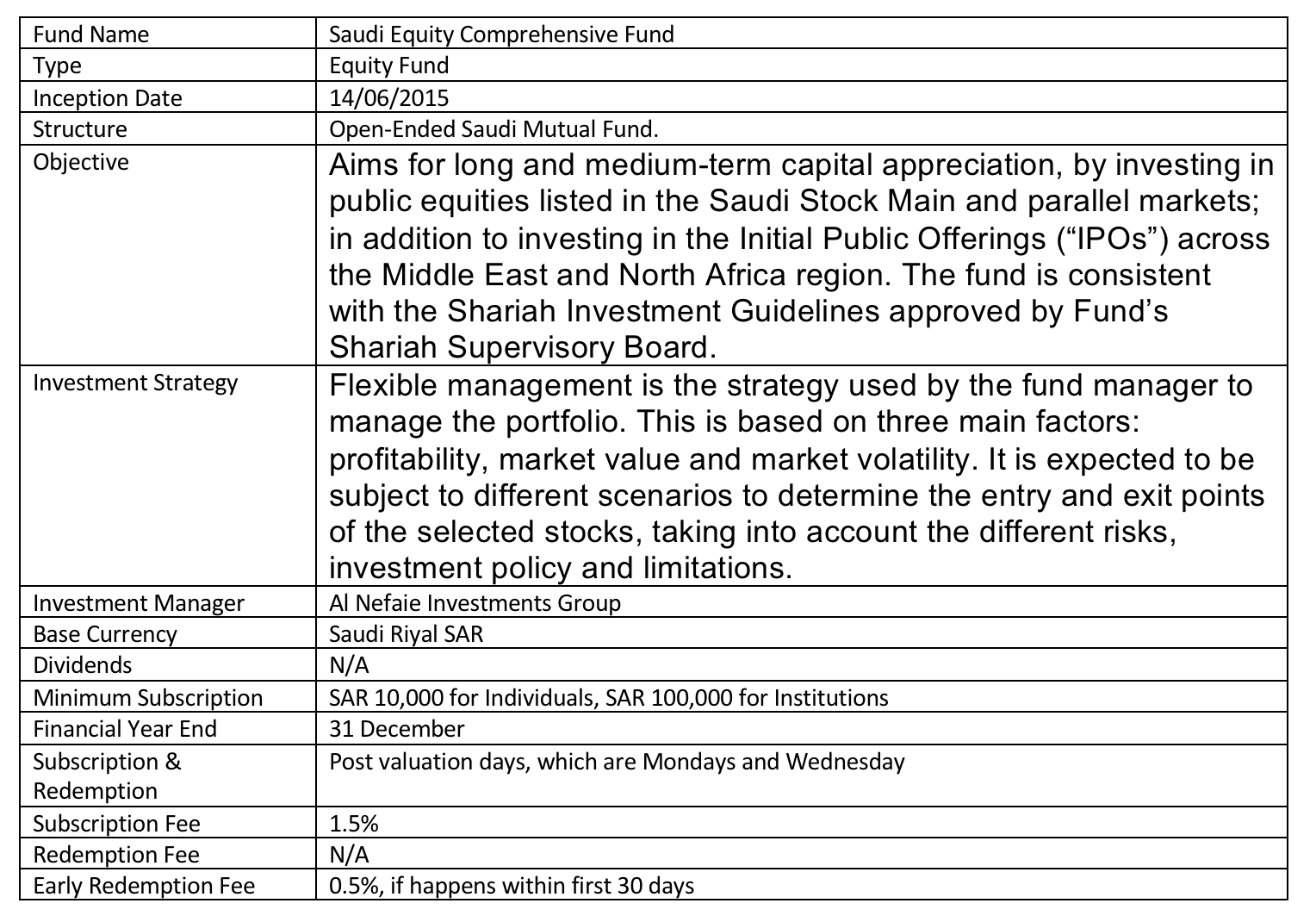 | Fund Name | Saudi Equity Comprehensive Fund |
|---|---|
| Type | Equity Fund |
| Inception Date | 14/06/2015 |
| Structure | Open-Ended Saudi Mutual Fund. |
| Objective | Aims for long and medium-term capital appreciation, by investing in public equities listed in the Saudi Stock Main and parallel markets; in addition to investing in the Initial Public Offerings (“IPOs”) across the Middle East and North Africa region. The fund is consistent with the Shariah Investment Guidelines approved by Fund’s Shariah Supervisory Board. |
| Investment Strategy | Flexible management is the strategy used by the fund manager to manage the portfolio. This is based on three main factors: profitability, market value and market volatility. It is expected to be subject to different scenarios to determine the entry and exit points of the selected stocks, taking into account the different risks, investment policy and limitations. |
| Investment Manager | Al Nefaie Investments Group |
| Base Currency | Saudi Riyal SAR |
| Dividends | N/A |
| Minimum Subscription | SAR 10,000 for Individuals, SAR 100,000 for Institutions |
| Financial Year End | 31 December |
| Subscription & Redemption | Post valuation days, which are Mondays and Wednesday |
| Subscription Fee | 1.5% |
| Redemption Fee | N/A |
| Early Redemption Fee | 0.5%, if happens within first 30 days |